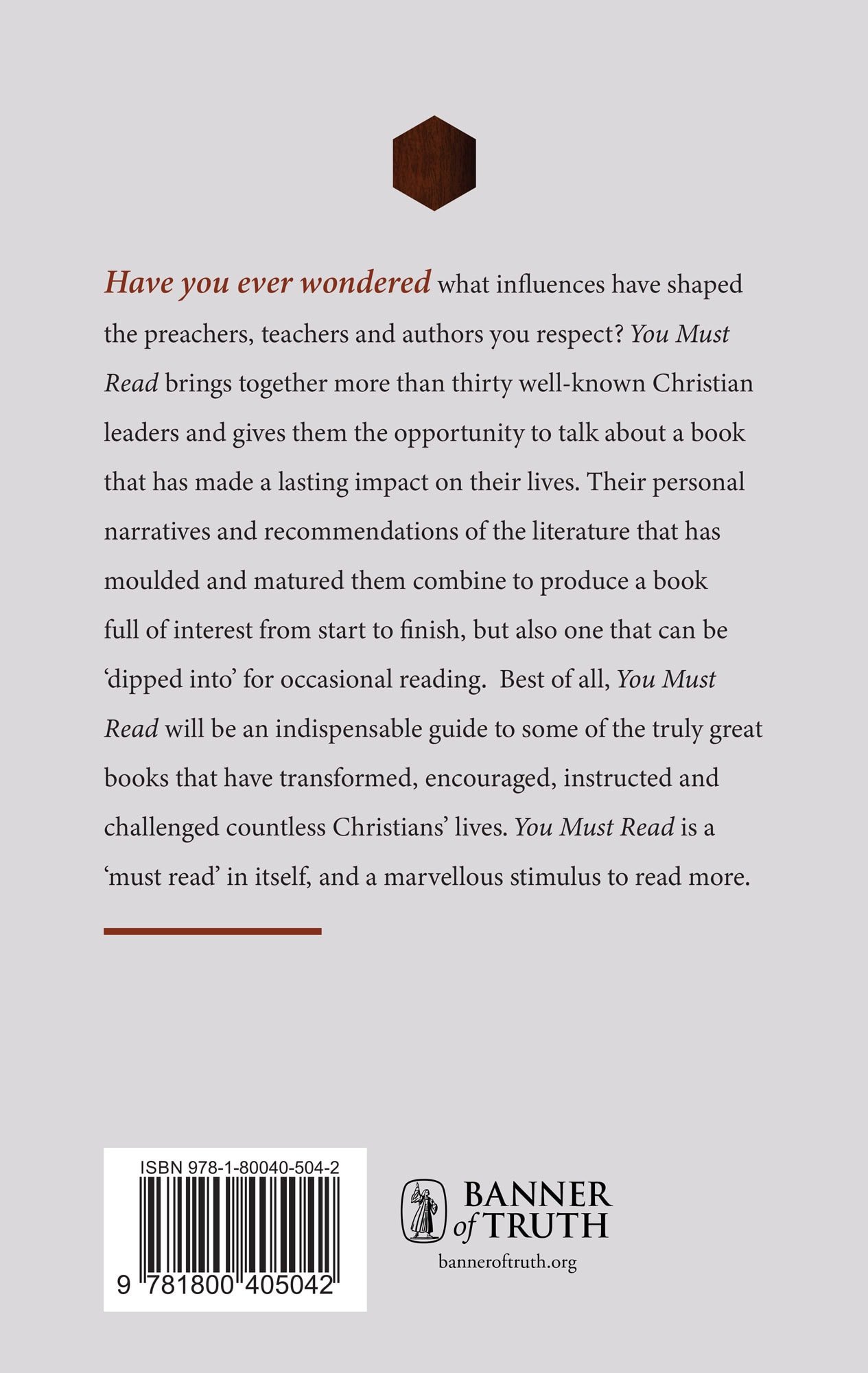 Have you ever wondered what influences have shaped the preachers, teachers and authors you respect? You Must Read brings together more than thirty well-known Christian leaders and gives them the opportunity to talk about a book that has made a lasting impact on their lives. Their personal narratives and recommendations of the literature that has moulded and matured them combine to produce a book full of interest from start to finish, but also one that can be 'dipped into' for occasional reading. Best of all, You Must Read will be an indispensable guide to some of the truly great books that have transformed, encouraged, instructed and challenged countless Christians' lives. You Must Read is a 'must read' in itself, and a marvellous stimulus to read more.

ISBN 978-1-80040-504-2

9 781800 405042

BANNER of TRUTH

banneroftruth.org